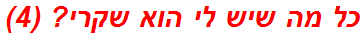 כל מה שיש לי הוא שקרי? (4)